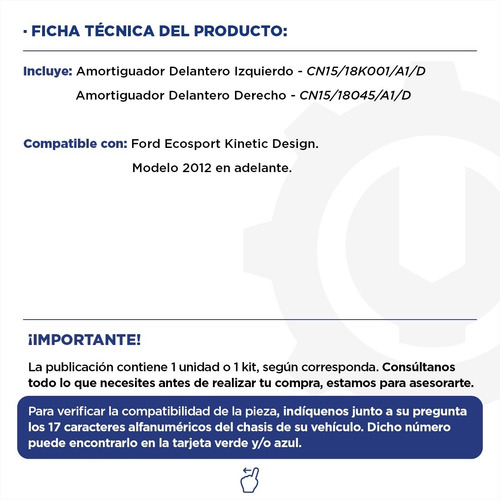 · FICHA TÉCNICA DEL PRODUCTO:

Incluye: Amortiguador Delantero Izquierdo - CN15/18K001/A1/D
Amortiguador Delantero Derecho - CN15/18045/A1/D

Compatible con: Ford Ecosport Kinetic Design.
Modelo 2012 en adelante.

¡IMPORTANTE!

La publicación contiene 1 unidad o 1 kit, según corresponda. Consúltanos todo lo que necesites antes de realizar tu compra, estamos para asesorarte.

Para verificar la compatibilidad de la pieza, indíquenos junto a su pregunta los 17 caracteres alfanuméricos del chasis de su vehículo. Dicho número puede encontrarlo en la tarjeta verde y/o azul.